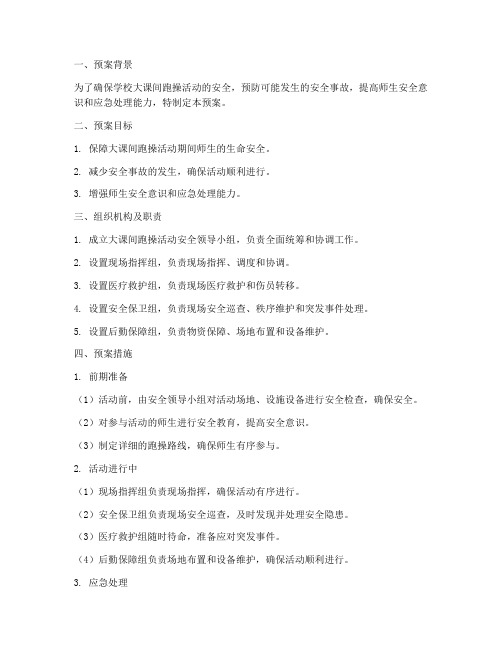 一、预案背景

为了确保学校大课间跑操活动的安全，预防可能发生的安全事故，提高师生安全意识和应急处理能力，特制定本预案。

二、预案目标

1. 保障大课间跑操活动期间师生的生命安全。

2. 减少安全事故的发生，确保活动顺利进行。

3. 增强师生安全意识和应急处理能力。

三、组织机构及职责

1. 成立大课间跑操活动安全领导小组，负责全面统筹和协调工作。

2. 设置现场指挥组，负责现场指挥、调度和协调。

3. 设置医疗救护组，负责现场医疗救护和伤员转移。

4. 设置安全保卫组，负责现场安全巡查、秩序维护和突发事件处理。

5. 设置后勤保障组，负责物资保障、场地布置和设备维护。

四、预案措施

1. 前期准备

（1）活动前，由安全领导小组对活动场地、设施设备进行安全检查，确保安全。

（2）对参与活动的师生进行安全教育，提高安全意识。

（3）制定详细的跑操路线，确保师生有序参与。

2. 活动进行中

（1）现场指挥组负责现场指挥，确保活动有序进行。

（2）安全保卫组负责现场安全巡查，及时发现并处理安全隐患。

（3）医疗救护组随时待命，准备应对突发事件。

（4）后勤保障组负责场地布置和设备维护，确保活动顺利进行。

3. 应急处理